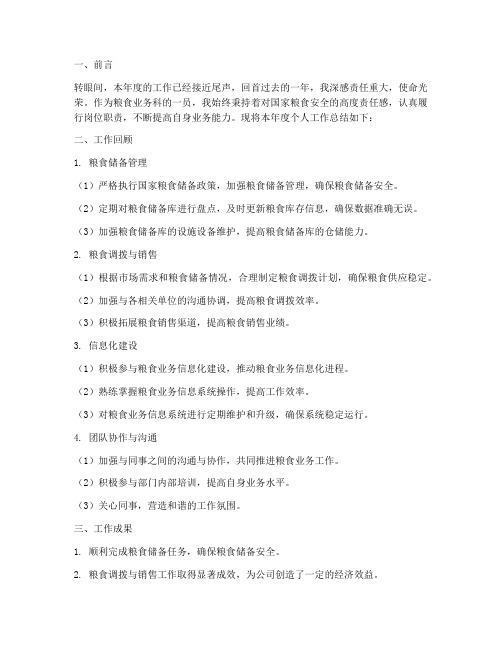 一、前言

转眼间，本年度的工作已经接近尾声，回首过去的一年，我深感责任重大，使命光荣。作为粮食业务科的一员，我始终秉持着对国家粮食安全的高度责任感，认真履行岗位职责，不断提高自身业务能力。现将本年度个人工作总结如下：

二、工作回顾

1. 粮食储备管理

（1）严格执行国家粮食储备政策，加强粮食储备管理，确保粮食储备安全。

（2）定期对粮食储备库进行盘点，及时更新粮食库存信息，确保数据准确无误。

（3）加强粮食储备库的设施设备维护，提高粮食储备库的仓储能力。

2. 粮食调拨与销售

（1）根据市场需求和粮食储备情况，合理制定粮食调拨计划，确保粮食供应稳定。

（2）加强与各相关单位的沟通协调，提高粮食调拨效率。

（3）积极拓展粮食销售渠道，提高粮食销售业绩。

3. 信息化建设

（1）积极参与粮食业务信息化建设，推动粮食业务信息化进程。

（2）熟练掌握粮食业务信息系统操作，提高工作效率。

（3）对粮食业务信息系统进行定期维护和升级，确保系统稳定运行。

4. 团队协作与沟通

（1）加强与同事之间的沟通与协作，共同推进粮食业务工作。

（2）积极参与部门内部培训，提高自身业务水平。

（3）关心同事，营造和谐的工作氛围。

三、工作成果

1. 顺利完成粮食储备任务，确保粮食储备安全。

2. 粮食调拨与销售工作取得显著成效，为公司创造了一定的经济效益。